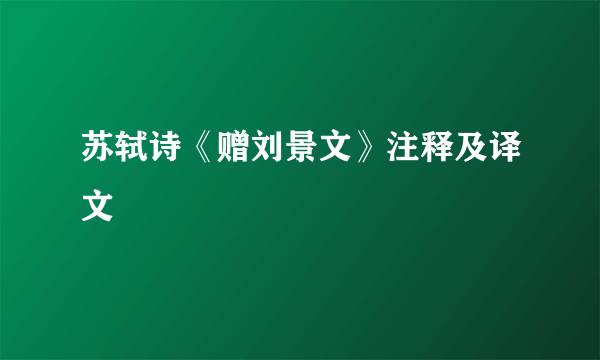 苏轼诗《赠刘景文》注释及译文